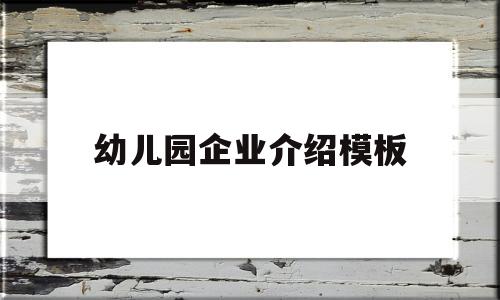 幼儿园企业介绍模板